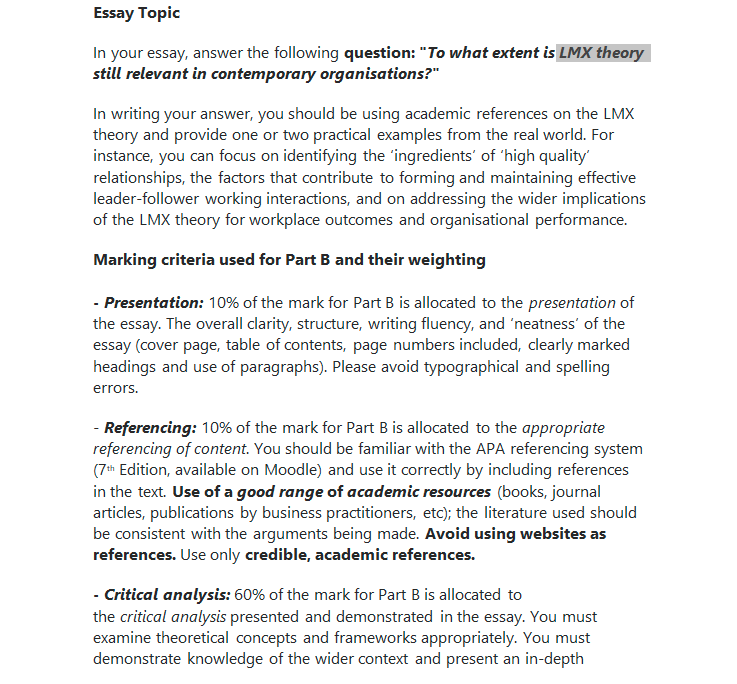 Essay Topic

In your essay, answer the following question: "To what extent is LMX theory still relevant in contemporary organisations?"

In writing your answer, you should be using academic references on the LMX theory and provide one or two practical examples from the real world. For instance, you can focus on identifying the 'ingredients' of 'high quality' relationships, the factors that contribute to forming and maintaining effective leader-follower working interactions, and on addressing the wider implications of the LMX theory for workplace outcomes and organisational performance.

Marking criteria used for Part B and their weighting

- Presentation: 10% of the mark for Part B is allocated to the presentation of the essay. The overall clarity, structure, writing fluency, and 'neatness' of the essay (cover page, table of contents, page numbers included, clearly marked headings and use of paragraphs). Please avoid typographical and spelling errors.

- Referencing: 10% of the mark for Part B is allocated to the appropriate referencing of content. You should be familiar with the APA referencing system (7th Edition, available on Moodle) and use it correctly by including references in the text. Use of a good range of academic resources (books, journal articles, publications by business practitioners, etc); the literature used should be consistent with the arguments being made. Avoid using websites as references. Use only credible, academic references.

- Critical analysis: 60% of the mark for Part B is allocated to the critical analysis presented and demonstrated in the essay. You must examine theoretical concepts and frameworks appropriately. You must demonstrate knowledge of the wider context and present an in-depth